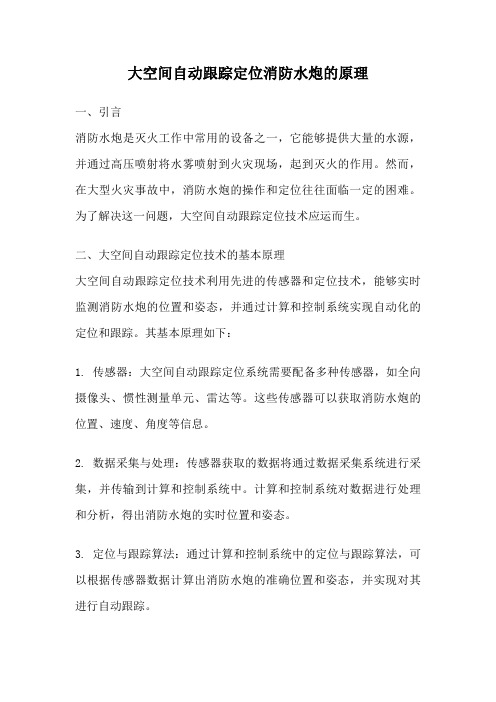 大空间自动跟踪定位消防水炮的原理

一、引言

消防水炮是灭火工作中常用的设备之一，它能够提供大量的水源，并通过高压喷射将水雾喷射到火灾现场，起到灭火的作用。然而，在大型火灾事故中，消防水炮的操作和定位往往面临一定的困难。为了解决这一问题，大空间自动跟踪定位技术应运而生。

二、大空间自动跟踪定位技术的基本原理

大空间自动跟踪定位技术利用先进的传感器和定位技术，能够实时监测消防水炮的位置和姿态，并通过计算和控制系统实现自动化的定位和跟踪。其基本原理如下：

1. 传感器：大空间自动跟踪定位系统需要配备多种传感器，如全向摄像头、惯性测量单元、雷达等。这些传感器可以获取消防水炮的位置、速度、角度等信息。

2. 数据采集与处理：传感器获取的数据将通过数据采集系统进行采集，并传输到计算和控制系统中。计算和控制系统对数据进行处理和分析，得出消防水炮的实时位置和姿态。

3. 定位与跟踪算法：通过计算和控制系统中的定位与跟踪算法，可以根据传感器数据计算出消防水炮的准确位置和姿态，并实现对其进行自动跟踪。